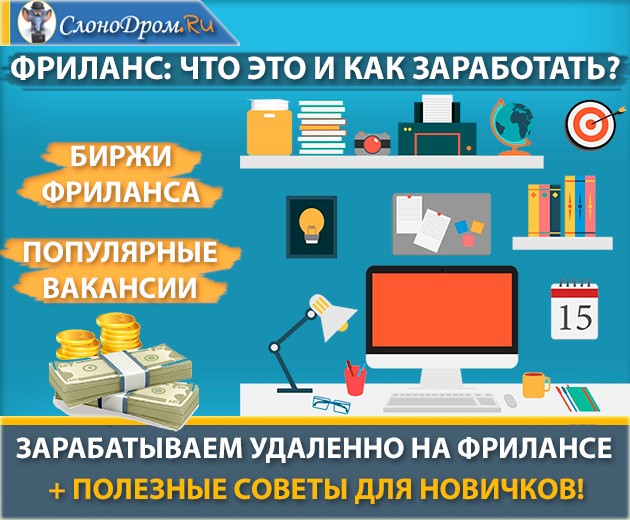 СлоноДром.Ru

ФРИЛАНС: ЧТО ЭТО И КАК ЗАРАБОТАТЬ?

БИРЖИ ФРИЛАНСА

ПОПУЛЯРНЫЕ ВАКАНСИИ

15

ЗАРАБАТЫВАЕМ УДАЛЕННО НА ФРИЛАНСЕ
+ ПОЛЕЗНЫЕ СОВЕТЫ ДЛЯ НОВИЧКОВ!